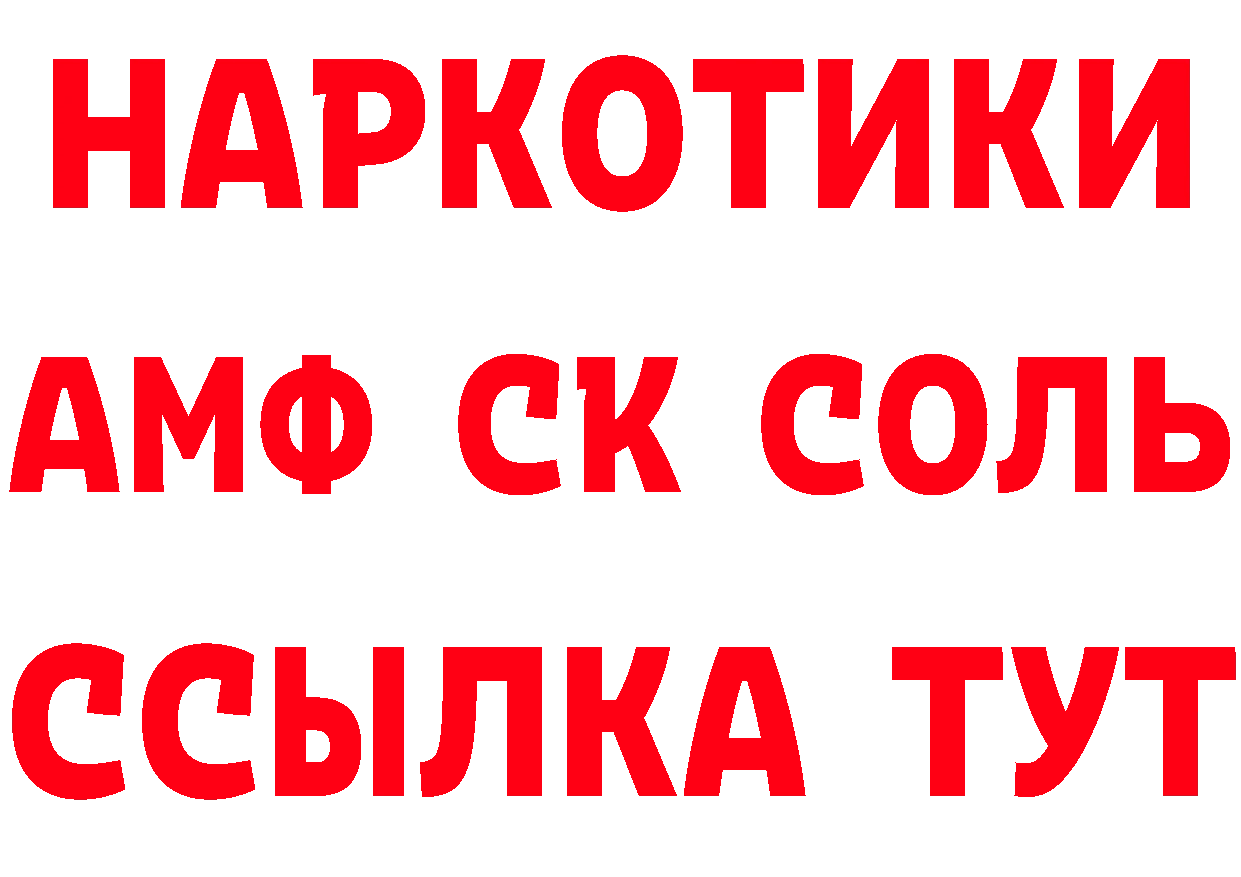 НАРКОТИКИ
АМФ СК СОЛЬ
ССЫЛКА ТУТ